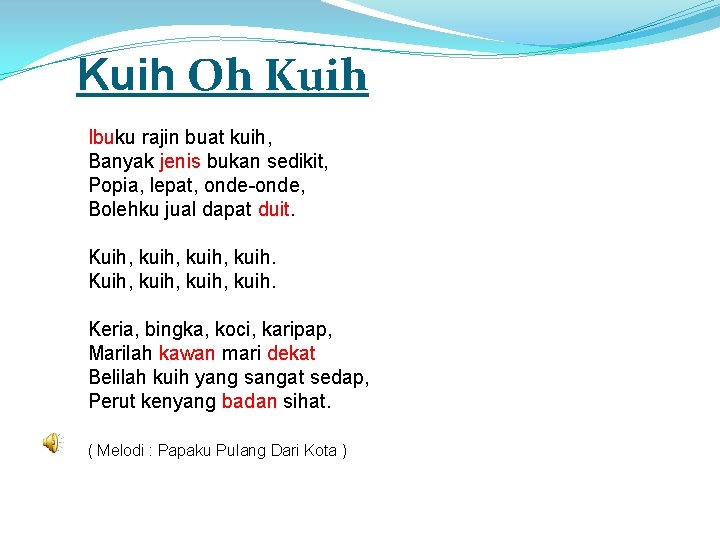 Kuih Oh Kuih

Ibuku rajin buat kuih,
Banyak jenis bukan sedikit,
Popia, lepat, onde-onde,
Bolehku jual dapat duit.

Kuih, kuih, kuih, kuih.
Kuih, kuih, kuih, kuih.

Keria, bingka, koci, karipap,
Marilah kawan mari dekat
Belilah kuih yang sangat sedap,
Perut kenyang badan sihat.

( Melodi : Papaku Pulang Dari Kota )